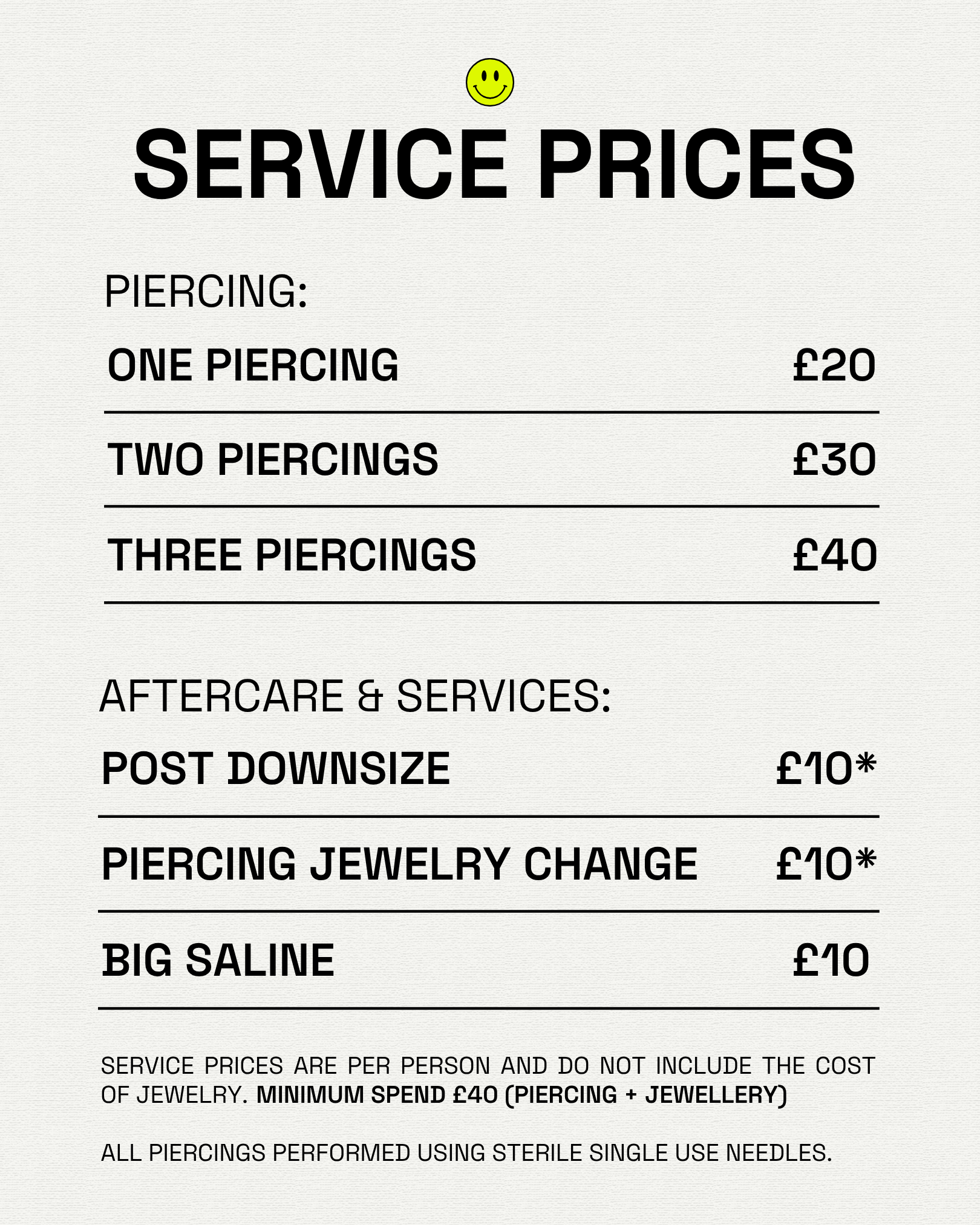 SERVICE PRICES

PIERCING:

ONE PIERCING £20

TWO PIERCINGS £30

THREE PIERCINGS £40

AFTERCARE & SERVICES:

POST DOWNSIZE £10*

PIERCING JEWELRY CHANGE £10*

BIG SALINE £10

SERVICE PRICES ARE PER PERSON AND DO NOT INCLUDE THE COST OF JEWELRY. MINIMUM SPEND £40 (PIERCING + JEWELLERY)

ALL PIERCINGS PERFORMED USING STERILE SINGLE USE NEEDLES.